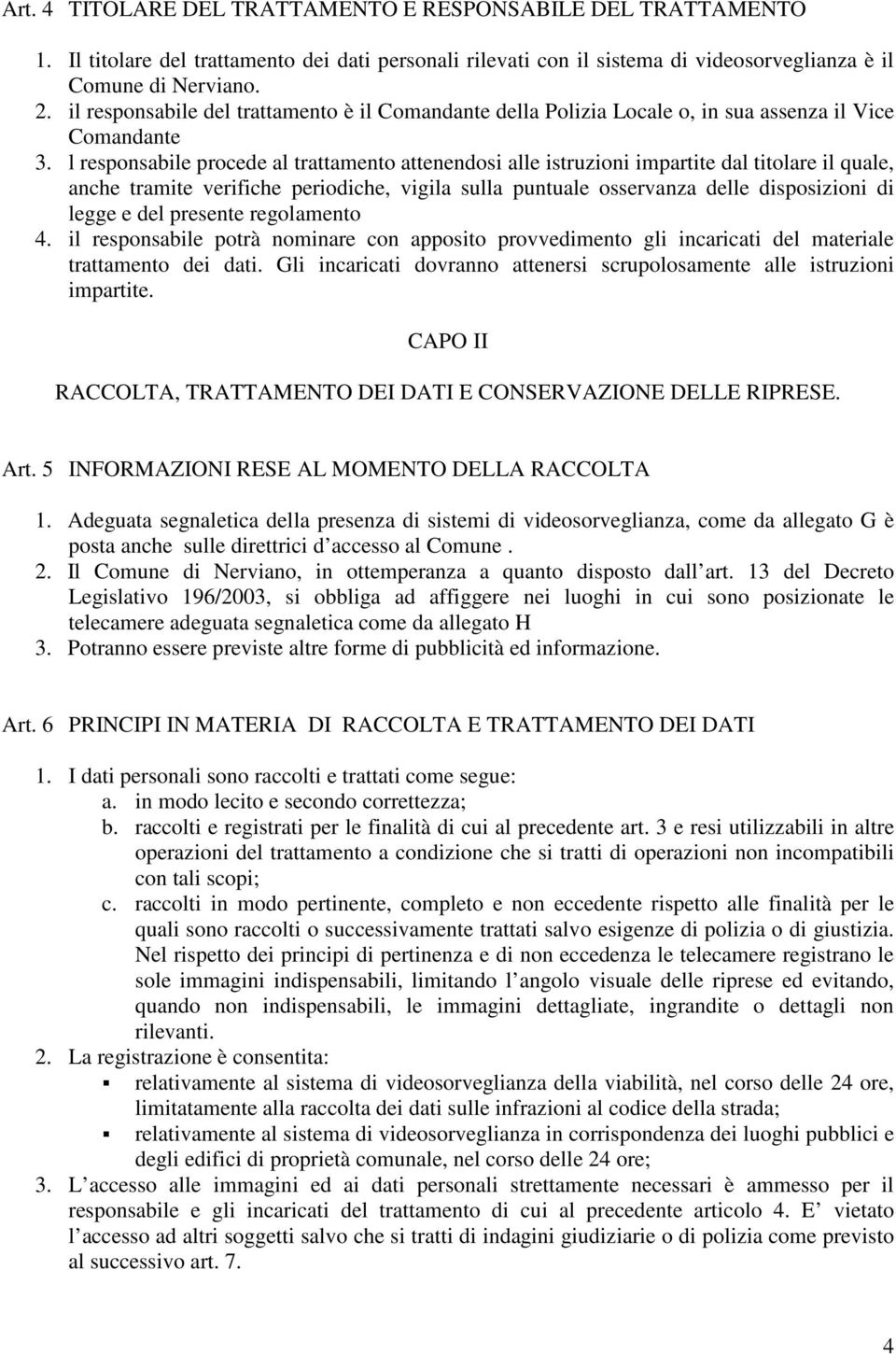 Art. 4 TITOLARE DEL TRATTAMENTO E RESPONSABILE DEL TRATTAMENTO

1. Il titolare del trattamento dei dati personali rilevati con il sistema di videosorveglianza è il Comune di Nerviano.
2. il responsabile del trattamento è il Comandante della Polizia Locale o, in sua assenza il Vice Comandante
3. l responsabile procede al trattamento attenendosi alle istruzioni impartite dal titolare il quale, anche tramite verifiche periodiche, vigila sulla puntuale osservanza delle disposizioni di legge e del presente regolamento
4. il responsabile potrà nominare con apposito provvedimento gli incaricati del materiale trattamento dei dati. Gli incaricati dovranno attenersi scrupolosamente alle istruzioni impartite.

CAPO II

RACCOLTA, TRATTAMENTO DEI DATI E CONSERVAZIONE DELLE RIPRESE.

Art. 5 INFORMAZIONI RESE AL MOMENTO DELLA RACCOLTA

1. Adeguata segnaletica della presenza di sistemi di videosorveglianza, come da allegato G è posta anche sulle direttrici d accesso al Comune .
2. Il Comune di Nerviano, in ottemperanza a quanto disposto dall art. 13 del Decreto Legislativo 196/2003, si obbliga ad affiggere nei luoghi in cui sono posizionate le telecamere adeguata segnaletica come da allegato H
3. Potranno essere previste altre forme di pubblicità ed informazione.

Art. 6 PRINCIPI IN MATERIA DI RACCOLTA E TRATTAMENTO DEI DATI

1. I dati personali sono raccolti e trattati come segue:
a. in modo lecito e secondo correttezza;
b. raccolti e registrati per le finalità di cui al precedente art. 3 e resi utilizzabili in altre operazioni del trattamento a condizione che si tratti di operazioni non incompatibili con tali scopi;
c. raccolti in modo pertinente, completo e non eccedente rispetto alle finalità per le quali sono raccolti o successivamente trattati salvo esigenze di polizia o di giustizia. Nel rispetto dei principi di pertinenza e di non eccedenza le telecamere registrano le sole immagini indispensabili, limitando l angolo visuale delle riprese ed evitando, quando non indispensabili, le immagini dettagliate, ingrandite o dettagli non rilevanti.
2. La registrazione è consentita:
▪ relativamente al sistema di videosorveglianza della viabilità, nel corso delle 24 ore, limitatamente alla raccolta dei dati sulle infrazioni al codice della strada;
▪ relativamente al sistema di videosorveglianza in corrispondenza dei luoghi pubblici e degli edifici di proprietà comunale, nel corso delle 24 ore;
3. L accesso alle immagini ed ai dati personali strettamente necessari è ammesso per il responsabile e gli incaricati del trattamento di cui al precedente articolo 4. E vietato l accesso ad altri soggetti salvo che si tratti di indagini giudiziarie o di polizia come previsto al successivo art. 7.

4